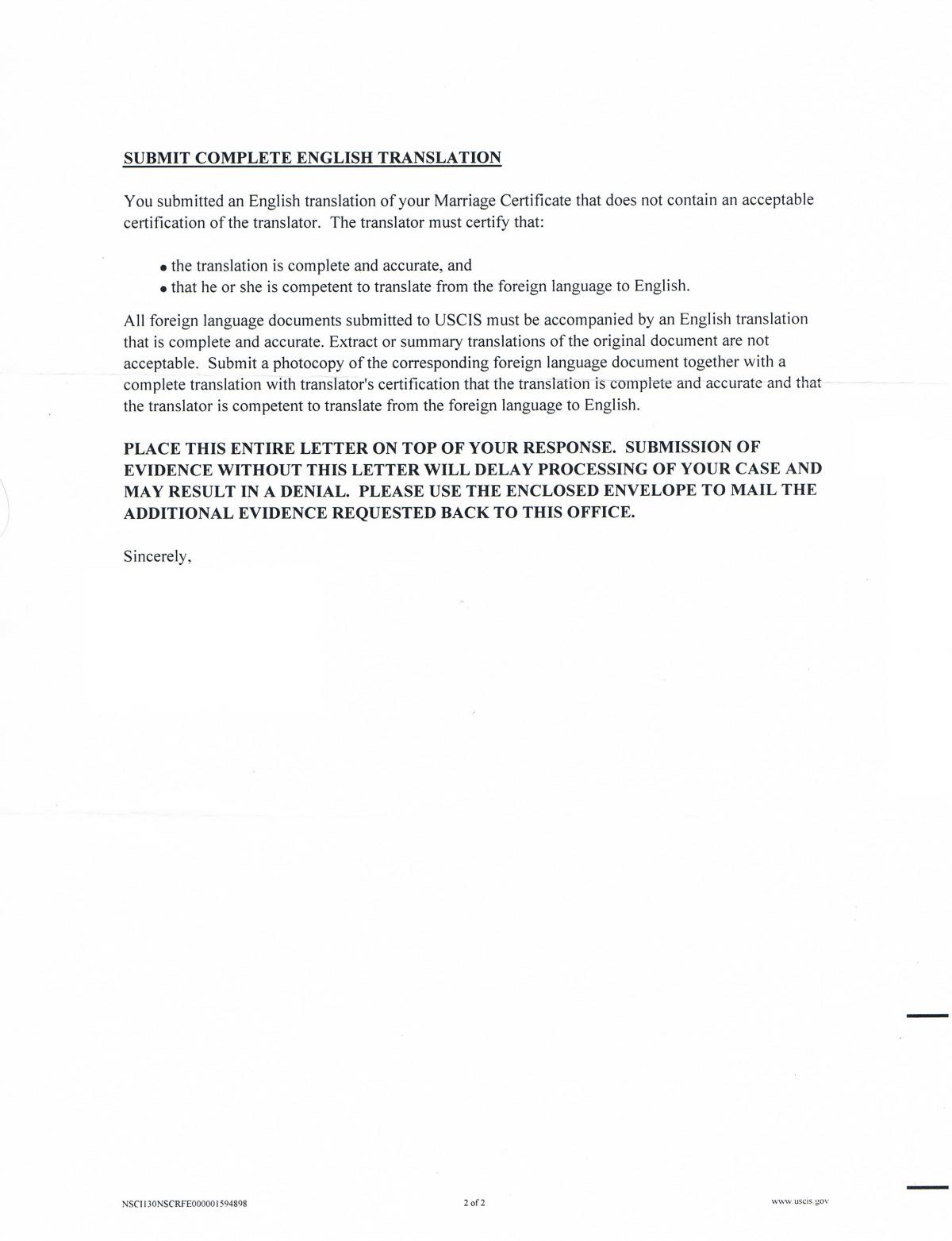 SUBMIT COMPLETE ENGLISH TRANSLATION

You submitted an English translation of your Marriage Certificate that does not contain an acceptable certification of the translator. The translator must certify that:

• the translation is complete and accurate, and
• that he or she is competent to translate from the foreign language to English.

All foreign language documents submitted to USCIS must be accompanied by an English translation that is complete and accurate. Extract or summary translations of the original document are not acceptable. Submit a photocopy of the corresponding foreign language document together with a complete translation with translator's certification that the translation is complete and accurate and that the translator is competent to translate from the foreign language to English.

PLACE THIS ENTIRE LETTER ON TOP OF YOUR RESPONSE. SUBMISSION OF EVIDENCE WITHOUT THIS LETTER WILL DELAY PROCESSING OF YOUR CASE AND MAY RESULT IN A DENIAL. PLEASE USE THE ENCLOSED ENVELOPE TO MAIL THE ADDITIONAL EVIDENCE REQUESTED BACK TO THIS OFFICE.

Sincerely,

NSCI130NSCRFE000001594898 2 of 2 www.uscis.gov